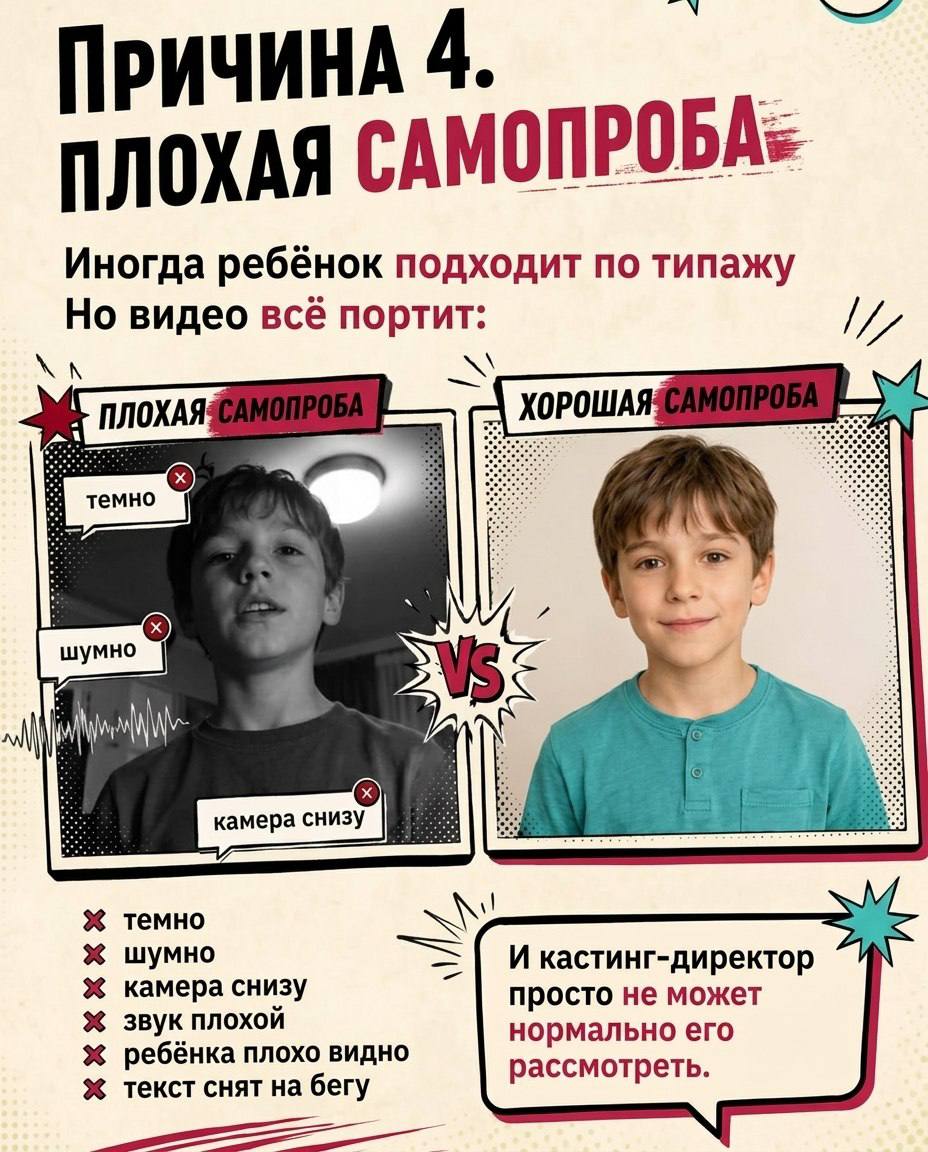 ПРИЧИНА 4.
ПЛОХАЯ САМОПРОБА

Иногда ребёнок подходит по типажу
Но видео всё портит:

ПЛОХАЯ САМОПРОБА

темно

шумно

камера снизу

VS

ХОРОШАЯ САМОПРОБА

✖ темно
✖ шумно
✖ камера снизу
✖ звук плохой
✖ ребёнка плохо видно
✖ текст снят на бегу

И кастинг-директор просто не может нормально его рассмотреть.